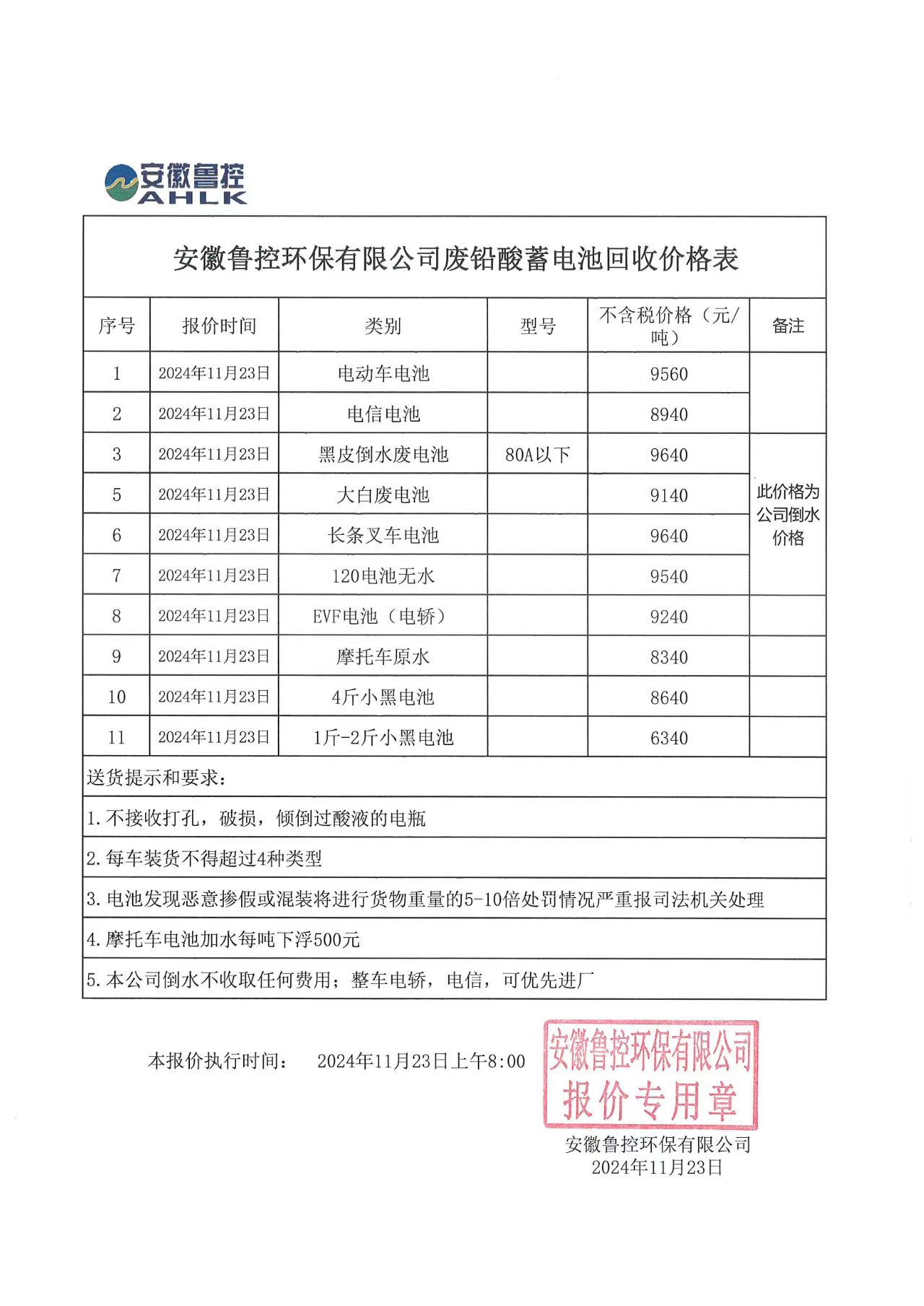 安徽鲁控
AHLK

安徽鲁控环保有限公司废铅酸蓄电池回收价格表

| 序号 | 报价时间 | 类别 | 型号 | 不含税价格（元/吨） | 备注 |
|---|---|---|---|---|---|
| 1 | 2024年11月23日 | 电动车电池 |  | 9560 |  |
| 2 | 2024年11月23日 | 电信电池 |  | 8940 |  |
| 3 | 2024年11月23日 | 黑皮倒水废电池 | 80A以下 | 9640 | 此价格为公司倒水价格 |
| 5 | 2024年11月23日 | 大白废电池 |  | 9140 |  |
| 6 | 2024年11月23日 | 长条叉车电池 |  | 9640 |  |
| 7 | 2024年11月23日 | 120电池无水 |  | 9540 |  |
| 8 | 2024年11月23日 | EVF电池（电轿） |  | 9240 |  |
| 9 | 2024年11月23日 | 摩托车原水 |  | 8340 |  |
| 10 | 2024年11月23日 | 4斤小黑电池 |  | 8640 |  |
| 11 | 2024年11月23日 | 1斤-2斤小黑电池 |  | 6340 |  |

送货提示和要求：

1.不接收打孔，破损，倾倒过酸液的电瓶

2.每车装货不得超过4种类型

3.电池发现恶意掺假或混装将进行货物重量的5-10倍处罚情况严重报司法机关处理

4.摩托车电池加水每吨下浮500元

5.本公司倒水不收取任何费用；整车电轿，电信，可优先进厂

本报价执行时间： 2024年11月23日上午8:00

安徽鲁控环保有限公司
报价专用章

安徽鲁控环保有限公司
2024年11月23日